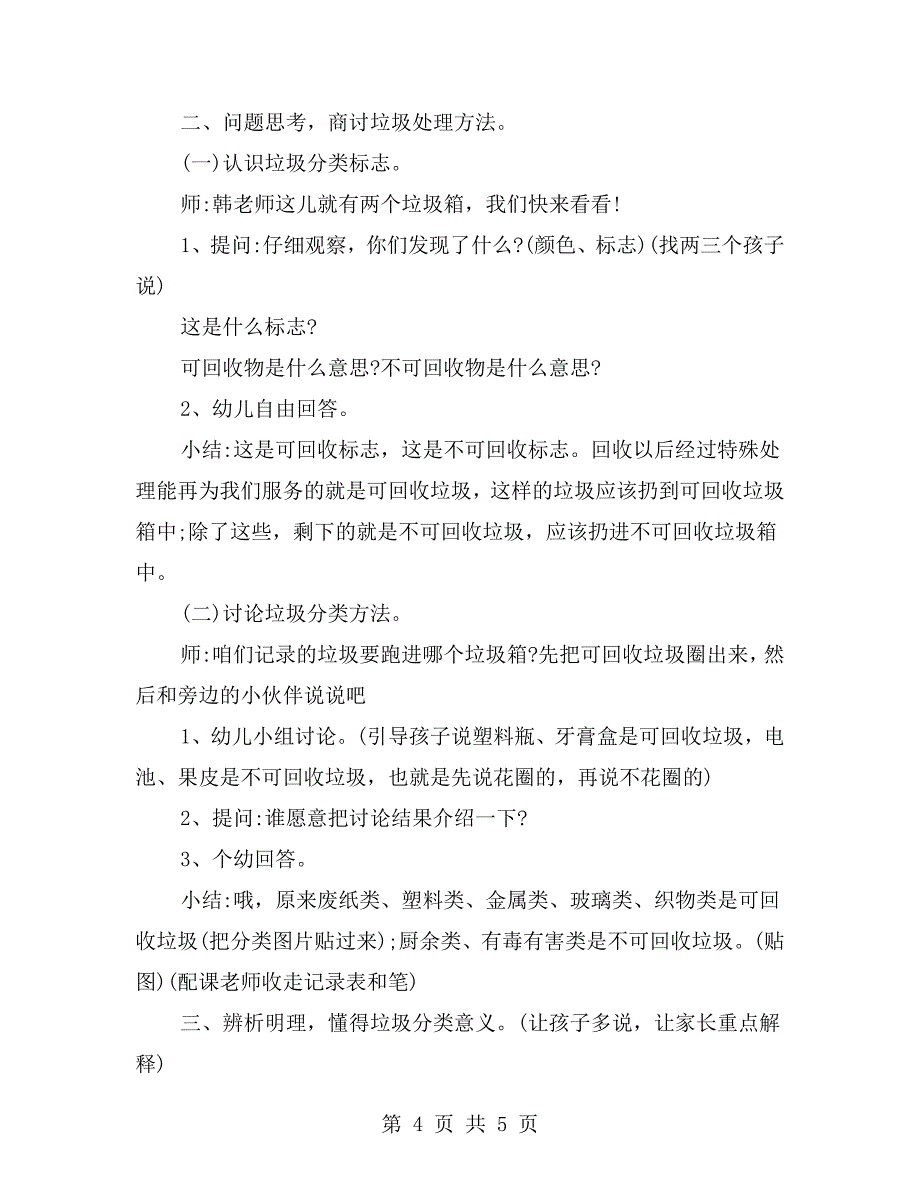 二、问题思考，商讨垃圾处理方法。

(一)认识垃圾分类标志。

师:韩老师这儿就有两个垃圾箱，我们快来看看!

1、提问:仔细观察，你们发现了什么?(颜色、标志)(找两三个孩子说)

这是什么标志?

可回收物是什么意思?不可回收物是什么意思?

2、幼儿自由回答。

小结:这是可回收标志，这是不可回收标志。回收以后经过特殊处理能再为我们服务的就是可回收垃圾，这样的垃圾应该扔到可回收垃圾箱中;除了这些，剩下的就是不可回收垃圾，应该扔进不可回收垃圾箱中。

(二)讨论垃圾分类方法。

师:咱们记录的垃圾要跑进哪个垃圾箱?先把可回收垃圾圈出来，然后和旁边的小伙伴说说吧

1、幼儿小组讨论。(引导孩子说塑料瓶、牙膏盒是可回收垃圾，电池、果皮是不可回收垃圾，也就是先说花圈的，再说不花圈的)

2、提问:谁愿意把讨论结果介绍一下?

3、个幼回答。

小结:哦，原来废纸类、塑料类、金属类、玻璃类、织物类是可回收垃圾(把分类图片贴过来);厨余类、有毒有害类是不可回收垃圾。(贴图)(配课老师收走记录表和笔)

三、辨析明理，懂得垃圾分类意义。(让孩子多说，让家长重点解释)

第 4 页 共 5 页